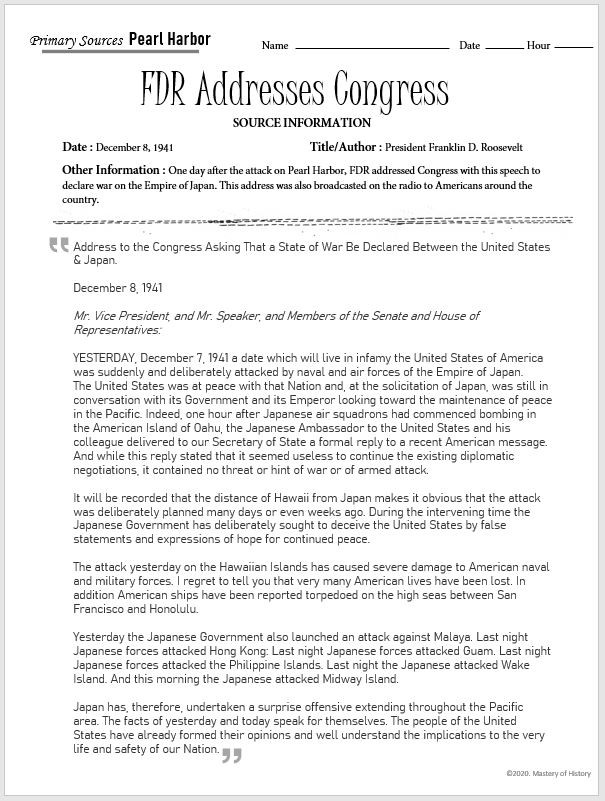 Primary Sources Pearl Harbor

Name ____________ Date ______ Hour ______

FDR Addresses Congress

SOURCE INFORMATION

Date : December 8, 1941

Title/Author : President Franklin D. Roosevelt

Other Information : One day after the attack on Pearl Harbor, FDR addressed Congress with this speech to declare war on the Empire of Japan. This address was also broadcasted on the radio to Americans around the country.

Address to the Congress Asking That a State of War Be Declared Between the United States & Japan.

December 8, 1941

Mr. Vice President, and Mr. Speaker, and Members of the Senate and House of Representatives:

YESTERDAY, December 7, 1941 a date which will live in infamy the United States of America was suddenly and deliberately attacked by naval and air forces of the Empire of Japan. The United States was at peace with that Nation and, at the solicitation of Japan, was still in conversation with its Government and its Emperor looking toward the maintenance of peace in the Pacific. Indeed, one hour after Japanese air squadrons had commenced bombing in the American Island of Oahu, the Japanese Ambassador to the United States and his colleague delivered to our Secretary of State a formal reply to a recent American message. And while this reply stated that it seemed useless to continue the existing diplomatic negotiations, it contained no threat or hint of war or of armed attack.

It will be recorded that the distance of Hawaii from Japan makes it obvious that the attack was deliberately planned many days or even weeks ago. During the intervening time the Japanese Government has deliberately sought to deceive the United States by false statements and expressions of hope for continued peace.

The attack yesterday on the Hawaiian Islands has caused severe damage to American naval and military forces. I regret to tell you that very many American lives have been lost. In addition American ships have been reported torpedoed on the high seas between San Francisco and Honolulu.

Yesterday the Japanese Government also launched an attack against Malaya. Last night Japanese forces attacked Hong Kong: Last night Japanese forces attacked Guam. Last night Japanese forces attacked the Philippine Islands. Last night the Japanese attacked Wake Island. And this morning the Japanese attacked Midway Island.

Japan has, therefore, undertaken a surprise offensive extending throughout the Pacific area. The facts of yesterday and today speak for themselves. The people of the United States have already formed their opinions and well understand the implications to the very life and safety of our Nation.

©2020. Mastery of History